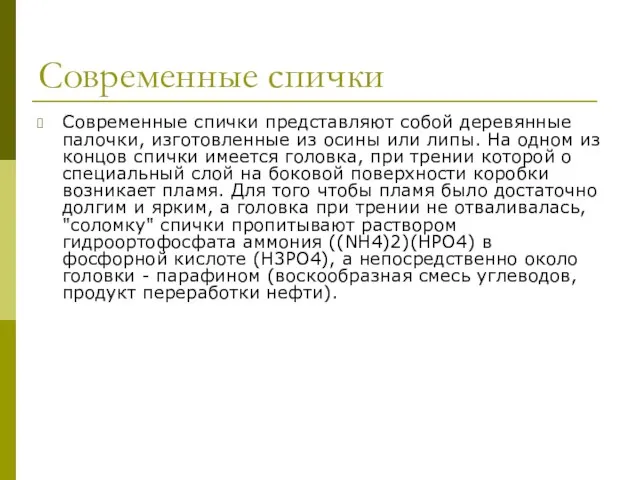 Современные спички

Современные спички представляют собой деревянные палочки, изготовленные из осины или липы. На одном из концов спички имеется головка, при трении которой о специальный слой на боковой поверхности коробки возникает пламя. Для того чтобы пламя было достаточно долгим и ярким, а головка при трении не отваливалась, "соломку" спички пропитывают раствором гидроортофосфата аммония ((NH4)2)(HPO4) в фосфорной кислоте (H3PO4), а непосредственно около головки - парафином (воскообразная смесь углеводов, продукт переработки нефти).